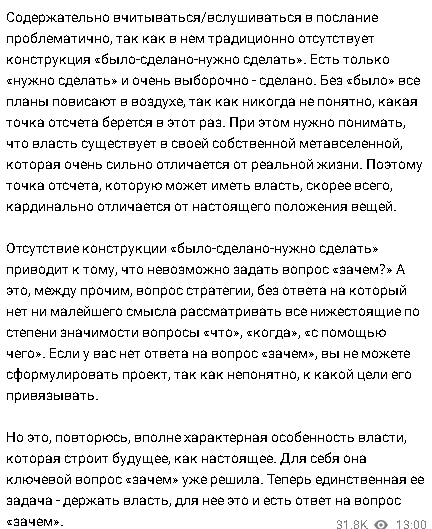 Содержательно вчитываться/вслушиваться в послание проблематично, так как в нем традиционно отсутствует конструкция «было-сделано-нужно сделать». Есть только «нужно сделать» и очень выборочно - сделано. Без «было» все планы повисают в воздухе, так как никогда не понятно, какая точка отсчета берется в этот раз. При этом нужно понимать, что власть существует в своей собственной метавселенной, которая очень сильно отличается от реальной жизни. Поэтому точка отсчета, которую может иметь власть, скорее всего, кардинально отличается от настоящего положения вещей.

Отсутствие конструкции «было-сделано-нужно сделать» приводит к тому, что невозможно задать вопрос «зачем?» А это, между прочим, вопрос стратегии, без ответа на который нет ни малейшего смысла рассматривать все нижестоящие по степени значимости вопросы «что», «когда», «с помощью чего». Если у вас нет ответа на вопрос «зачем», вы не можете сформулировать проект, так как непонятно, к какой цели его привязывать.

Но это, повторюсь, вполне характерная особенность власти, которая строит будущее, как настоящее. Для себя она ключевой вопрос «зачем» уже решила. Теперь единственная ее задача - держать власть, для нее это и есть ответ на вопрос «зачем».

31.8K 13:00